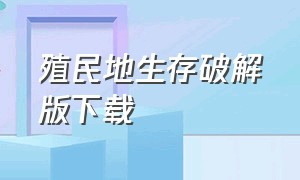 殖民地生存破解版下载